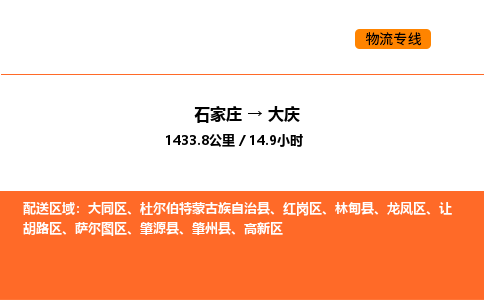 物流专线

石家庄 → 大庆

1433.8公里 / 14.9小时

配送区域：大同区、杜尔伯特蒙古族自治县、红岗区、林甸县、龙凤区、让胡路区、萨尔图区、肇源县、肇州县、高新区